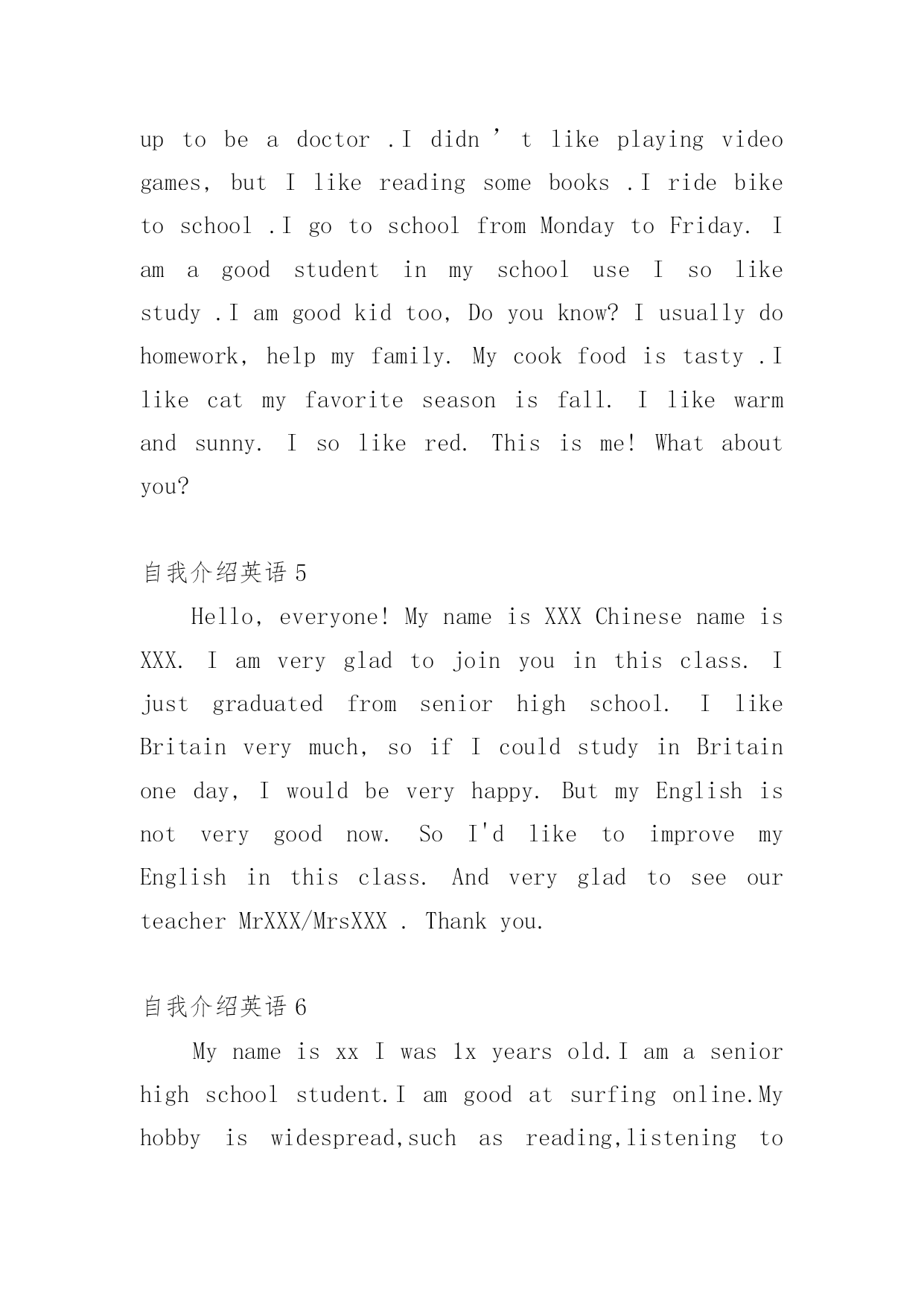 up to be a doctor .I didn ’ t like playing video games, but I like reading some books .I ride bike to school .I go to school from Monday to Friday. I am a good student in my school use I so like study .I am good kid too, Do you know? I usually do homework, help my family. My cook food is tasty .I like cat my favorite season is fall. I like warm and sunny. I so like red. This is me! What about you?

自我介绍英语 5

Hello, everyone! My name is XXX Chinese name is XXX. I am very glad to join you in this class. I just graduated from senior high school. I like Britain very much, so if I could study in Britain one day, I would be very happy. But my English is not very good now. So I'd like to improve my English in this class. And very glad to see our teacher MrXXX/MrsXXX . Thank you.

自我介绍英语 6

My name is xx I was 1x years old.I am a senior high school student.I am good at surfing online.My hobby is widespread,such as reading,listening to